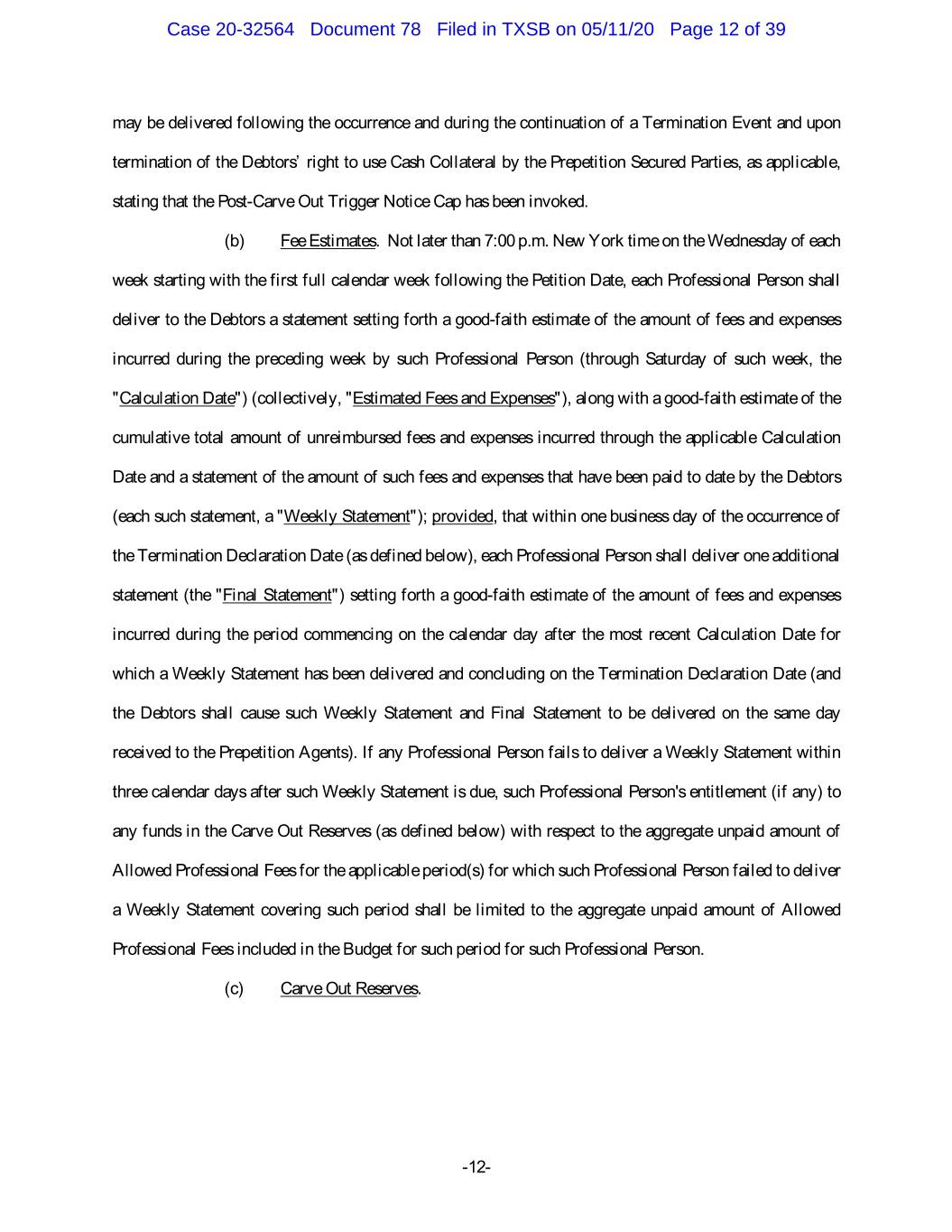 Case 20-32564 Document 78 Filed in TXSB on 05/11/20 Page 12 of 39

may be delivered following the occurrence and during the continuation of a Termination Event and upon termination of the Debtors' right to use Cash Collateral by the Prepetition Secured Parties, as applicable, stating that the Post-Carve Out Trigger Notice Cap has been invoked.

(b) Fee Estimates. Not later than 7:00 p.m. New York time on the Wednesday of each week starting with the first full calendar week following the Petition Date, each Professional Person shall deliver to the Debtors a statement setting forth a good-faith estimate of the amount of fees and expenses incurred during the preceding week by such Professional Person (through Saturday of such week, the "Calculation Date") (collectively, "Estimated Fees and Expenses"), along with a good-faith estimate of the cumulative total amount of unreimbursed fees and expenses incurred through the applicable Calculation Date and a statement of the amount of such fees and expenses that have been paid to date by the Debtors (each such statement, a "Weekly Statement"); provided, that within one business day of the occurrence of the Termination Declaration Date (as defined below), each Professional Person shall deliver one additional statement (the "Final Statement") setting forth a good-faith estimate of the amount of fees and expenses incurred during the period commencing on the calendar day after the most recent Calculation Date for which a Weekly Statement has been delivered and concluding on the Termination Declaration Date (and the Debtors shall cause such Weekly Statement and Final Statement to be delivered on the same day received to the Prepetition Agents). If any Professional Person fails to deliver a Weekly Statement within three calendar days after such Weekly Statement is due, such Professional Person's entitlement (if any) to any funds in the Carve Out Reserves (as defined below) with respect to the aggregate unpaid amount of Allowed Professional Fees for the applicable period(s) for which such Professional Person failed to deliver a Weekly Statement covering such period shall be limited to the aggregate unpaid amount of Allowed Professional Fees included in the Budget for such period for such Professional Person.

(c) Carve Out Reserves.

-12-